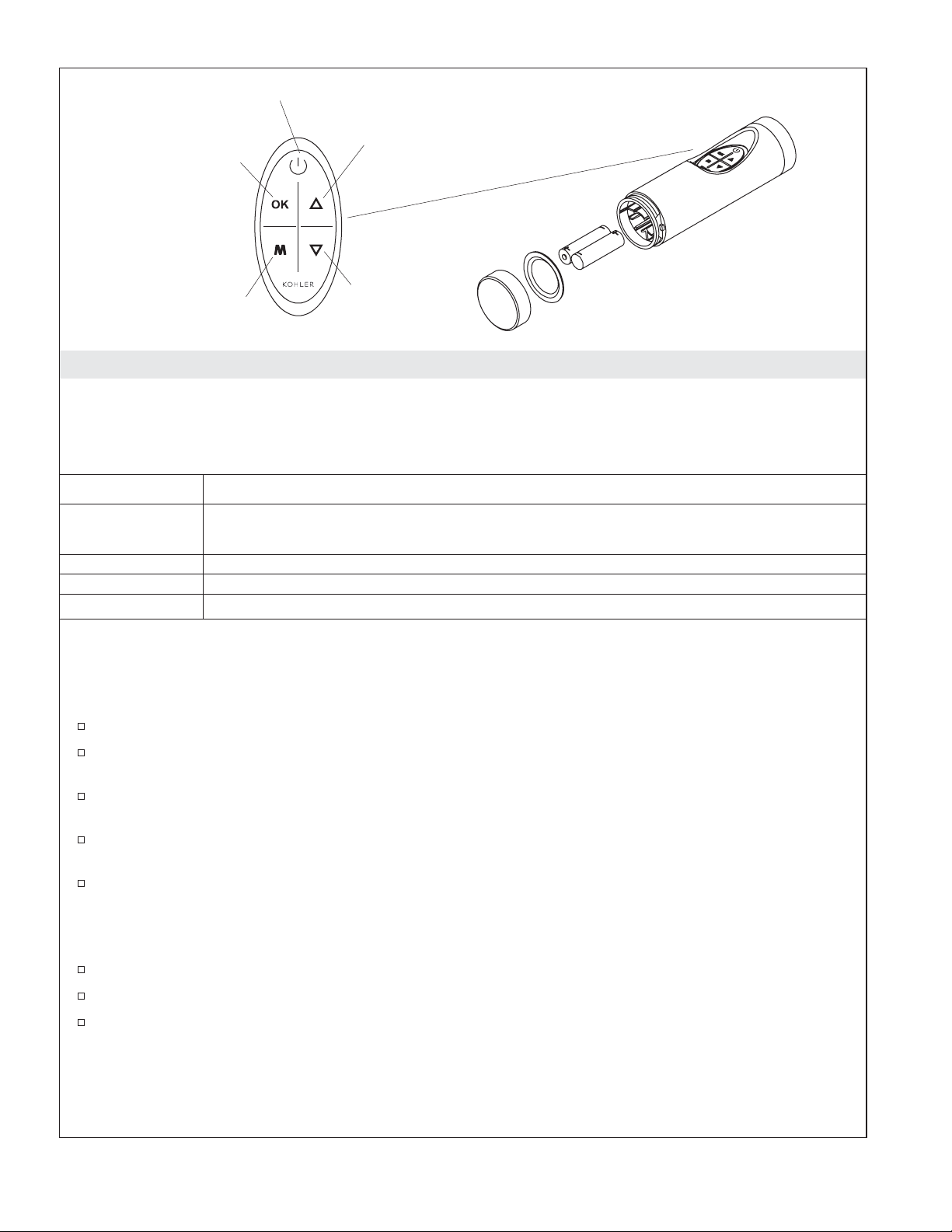 OK

M

KOHLER